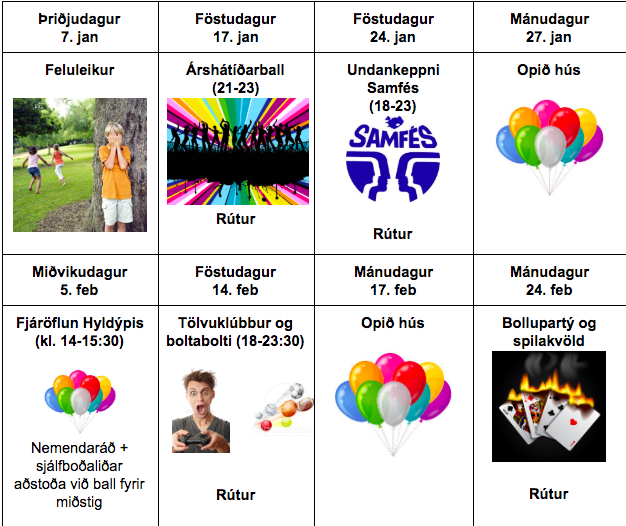 | Þriðjudagur 7. jan | Föstudagur 17. jan | Föstudagur 24. jan | Mánudagur 27. jan |
|---|---|---|---|
| Feluleikur | Árshátíðarball (21-23) Rútur | Undankeppni Samfés (18-23) SAMFÉS Rútur | Opið hús |
| Miðvikudagur 5. feb | Föstudagur 14. feb | Mánudagur 17. feb | Mánudagur 24. feb |
| Fjáröflun Hyldýpis (kl. 14-15:30) Nemendaráð + sjálfboðaliðar aðstoða við ball fyrir miðstig | Tölvuklúbbur og boltabolti (18-23:30) Rútur | Opið hús | Bollupartý og spilakvöld Rútur |